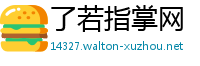 了若指掌网
14327.walton-xuzhou.net